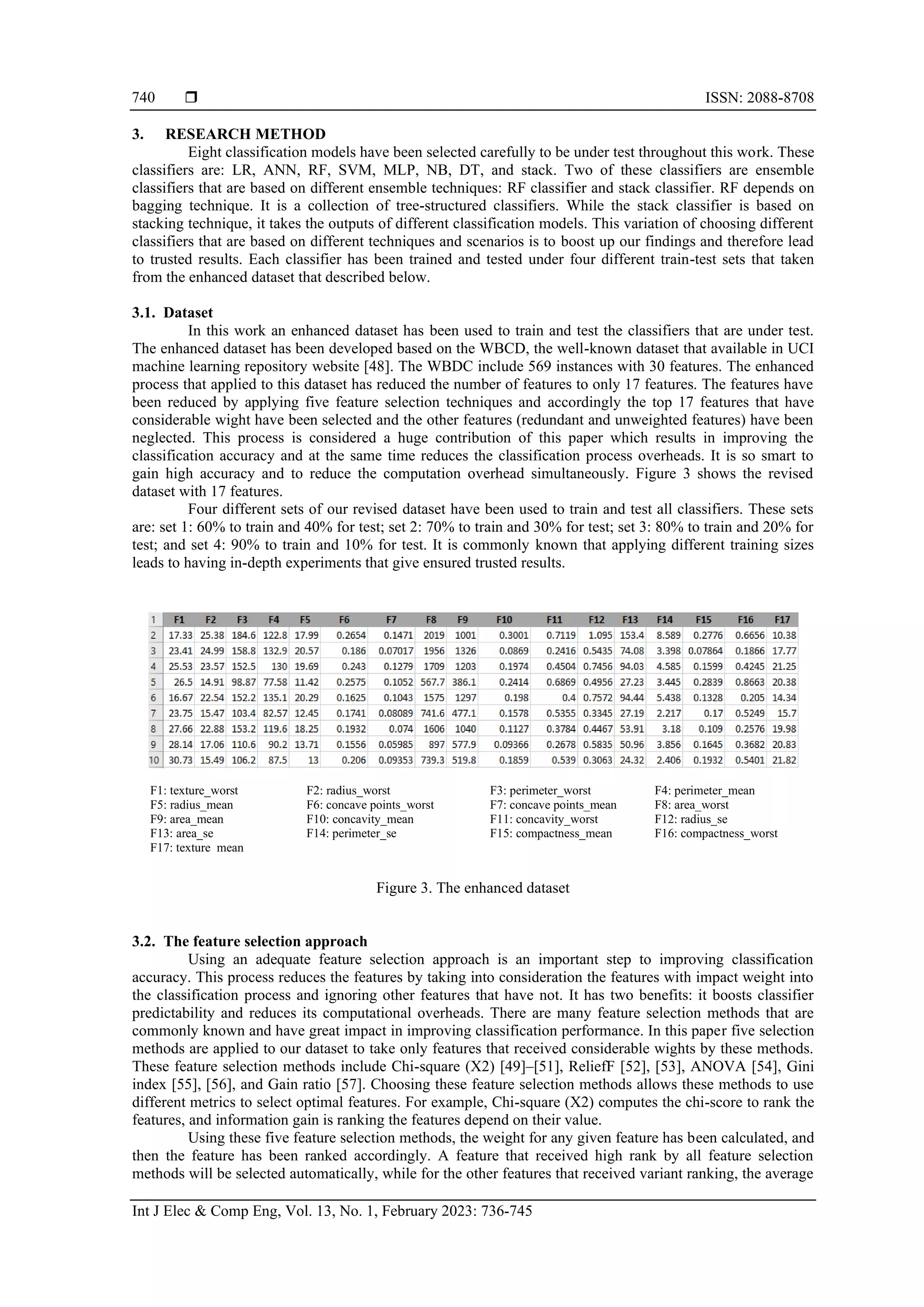 740 ❒ ISSN: 2088-8708

3. RESEARCH METHOD

Eight classification models have been selected carefully to be under test throughout this work. These classifiers are: LR, ANN, RF, SVM, MLP, NB, DT, and stack. Two of these classifiers are ensemble classifiers that are based on different ensemble techniques: RF classifier and stack classifier. RF depends on bagging technique. It is a collection of tree-structured classifiers. While the stack classifier is based on stacking technique, it takes the outputs of different classification models. This variation of choosing different classifiers that are based on different techniques and scenarios is to boost up our findings and therefore lead to trusted results. Each classifier has been trained and tested under four different train-test sets that taken from the enhanced dataset that described below.

3.1. Dataset

In this work an enhanced dataset has been used to train and test the classifiers that are under test. The enhanced dataset has been developed based on the WBCD, the well-known dataset that available in UCI machine learning repository website [48]. The WBDC include 569 instances with 30 features. The enhanced process that applied to this dataset has reduced the number of features to only 17 features. The features have been reduced by applying five feature selection techniques and accordingly the top 17 features that have considerable wight have been selected and the other features (redundant and unweighted features) have been neglected. This process is considered a huge contribution of this paper which results in improving the classification accuracy and at the same time reduces the classification process overheads. It is so smart to gain high accuracy and to reduce the computation overhead simultaneously. Figure 3 shows the revised dataset with 17 features.

Four different sets of our revised dataset have been used to train and test all classifiers. These sets are: set 1: 60% to train and 40% for test; set 2: 70% to train and 30% for test; set 3: 80% to train and 20% for test; and set 4: 90% to train and 10% for test. It is commonly known that applying different training sizes leads to having in-depth experiments that give ensured trusted results.

| 1 | F1 | F2 | F3 | F4 | F5 | F6 | F7 | F8 | F9 | F10 | F11 | F12 | F13 | F14 | F15 | F16 | F17 |
|---|---|---|---|---|---|---|---|---|---|---|---|---|---|---|---|---|---|
| 2 | 17.33 | 25.38 | 184.6 | 122.8 | 17.99 | 0.2654 | 0.1471 | 2019 | 1001 | 0.3001 | 0.7119 | 1.095 | 153.4 | 8.589 | 0.2776 | 0.6656 | 10.38 |
| 3 | 23.41 | 24.99 | 158.8 | 132.9 | 20.57 | 0.186 | 0.07017 | 1956 | 1326 | 0.0869 | 0.2416 | 0.5435 | 74.08 | 3.398 | 0.07864 | 0.1866 | 17.77 |
| 4 | 25.53 | 23.57 | 152.5 | 130 | 19.69 | 0.243 | 0.1279 | 1709 | 1203 | 0.1974 | 0.4504 | 0.7456 | 94.03 | 4.585 | 0.1599 | 0.4245 | 21.25 |
| 5 | 26.5 | 14.91 | 98.87 | 77.58 | 11.42 | 0.2575 | 0.1052 | 567.7 | 386.1 | 0.2414 | 0.6869 | 0.4956 | 27.23 | 3.445 | 0.2839 | 0.8663 | 20.38 |
| 6 | 16.67 | 22.54 | 152.2 | 135.1 | 20.29 | 0.1625 | 0.1043 | 1575 | 1297 | 0.198 | 0.4 | 0.7572 | 94.44 | 5.438 | 0.1328 | 0.205 | 14.34 |
| 7 | 23.75 | 15.47 | 103.4 | 82.57 | 12.45 | 0.1741 | 0.08089 | 741.6 | 477.1 | 0.1578 | 0.5355 | 0.3345 | 27.19 | 2.217 | 0.17 | 0.5249 | 15.7 |
| 8 | 27.66 | 22.88 | 153.2 | 119.6 | 18.25 | 0.1932 | 0.074 | 1606 | 1040 | 0.1127 | 0.3784 | 0.4467 | 53.91 | 3.18 | 0.109 | 0.2576 | 19.98 |
| 9 | 28.14 | 17.06 | 110.6 | 90.2 | 13.71 | 0.1556 | 0.05985 | 897 | 577.9 | 0.09366 | 0.2678 | 0.5835 | 50.96 | 3.856 | 0.1645 | 0.3682 | 20.83 |
| 10 | 30.73 | 15.49 | 106.2 | 87.5 | 13 | 0.206 | 0.09353 | 739.3 | 519.8 | 0.1859 | 0.539 | 0.3063 | 24.32 | 2.406 | 0.1932 | 0.5401 | 21.82 |

F1: texture_worst
F5: radius_mean
F9: area_mean
F13: area_se
F17: texture_mean
F2: radius_worst
F6: concave points_worst
F10: concavity_mean
F14: perimeter_se
F3: perimeter_worst
F7: concave points_mean
F11: concavity_worst
F15: compactness_mean
F4: perimeter_mean
F8: area_worst
F12: radius_se
F16: compactness_worst

Figure 3. The enhanced dataset

3.2. The feature selection approach

Using an adequate feature selection approach is an important step to improving classification accuracy. This process reduces the features by taking into consideration the features with impact weight into the classification process and ignoring other features that have not. It has two benefits: it boosts classifier predictability and reduces its computational overheads. There are many feature selection methods that are commonly known and have great impact in improving classification performance. In this paper five selection methods are applied to our dataset to take only features that received considerable wights by these methods. These feature selection methods include Chi-square (X2) [49]–[51], ReliefF [52], [53], ANOVA [54], Gini index [55], [56], and Gain ratio [57]. Choosing these feature selection methods allows these methods to use different metrics to select optimal features. For example, Chi-square (X2) computes the chi-score to rank the features, and information gain is ranking the features depend on their value.

Using these five feature selection methods, the weight for any given feature has been calculated, and then the feature has been ranked accordingly. A feature that received high rank by all feature selection methods will be selected automatically, while for the other features that received variant ranking, the average

Int J Elec & Comp Eng, Vol. 13, No. 1, February 2023: 736-745